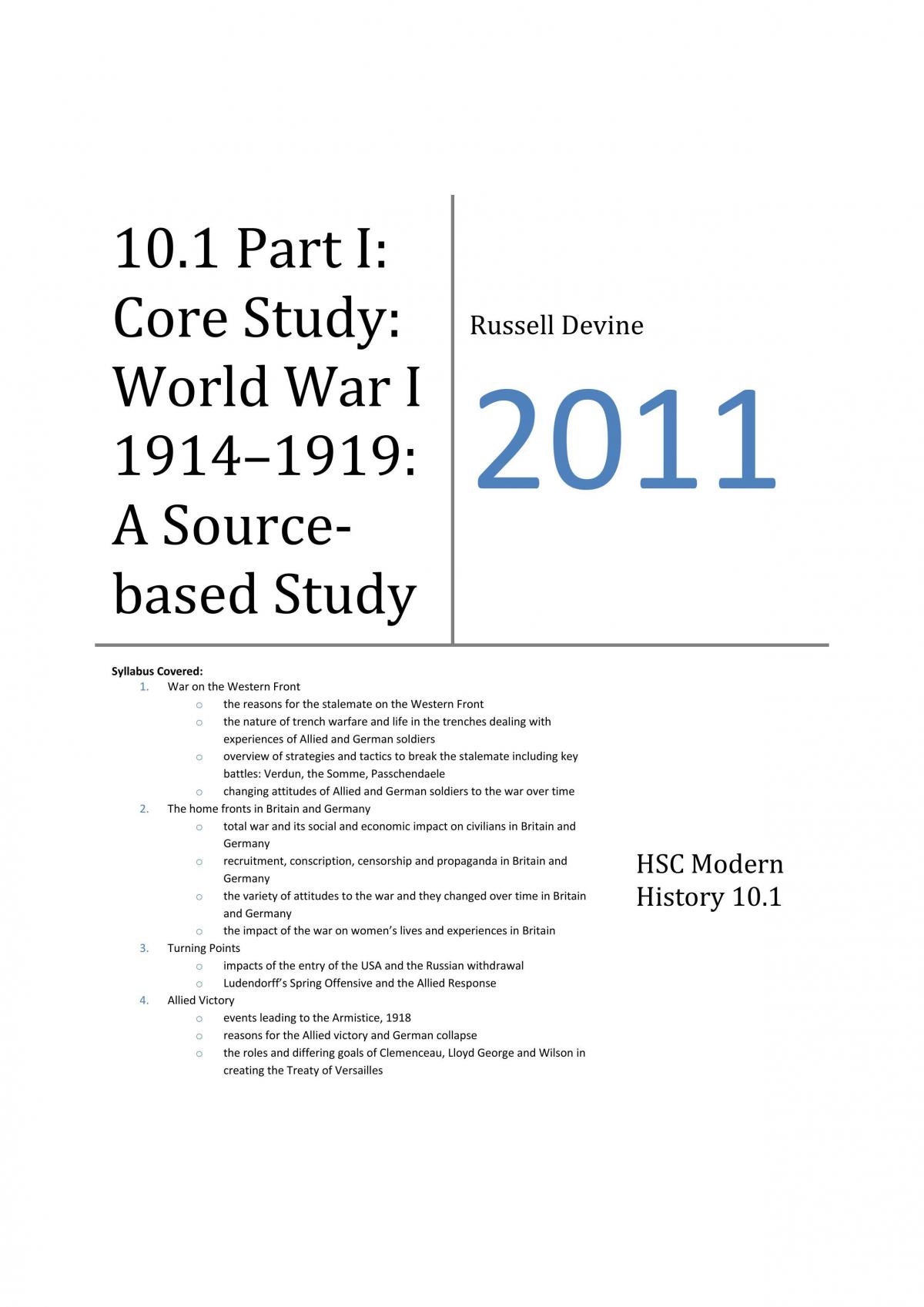 10.1 Part I: Core Study: World War I 1914–1919: A Source-based Study

Russell Devine

2011

Syllabus Covered:
1. War on the Western Front
 o the reasons for the stalemate on the Western Front
 o the nature of trench warfare and life in the trenches dealing with experiences of Allied and German soldiers
 o overview of strategies and tactics to break the stalemate including key battles: Verdun, the Somme, Passchendaele
 o changing attitudes of Allied and German soldiers to the war over time
2. The home fronts in Britain and Germany
 o total war and its social and economic impact on civilians in Britain and Germany
 o recruitment, conscription, censorship and propaganda in Britain and Germany
 o the variety of attitudes to the war and they changed over time in Britain and Germany
 o the impact of the war on women's lives and experiences in Britain
3. Turning Points
 o impacts of the entry of the USA and the Russian withdrawal
 o Ludendorff's Spring Offensive and the Allied Response
4. Allied Victory
 o events leading to the Armistice, 1918
 o reasons for the Allied victory and German collapse
 o the roles and differing goals of Clemenceau, Lloyd George and Wilson in creating the Treaty of Versailles

HSC Modern History 10.1